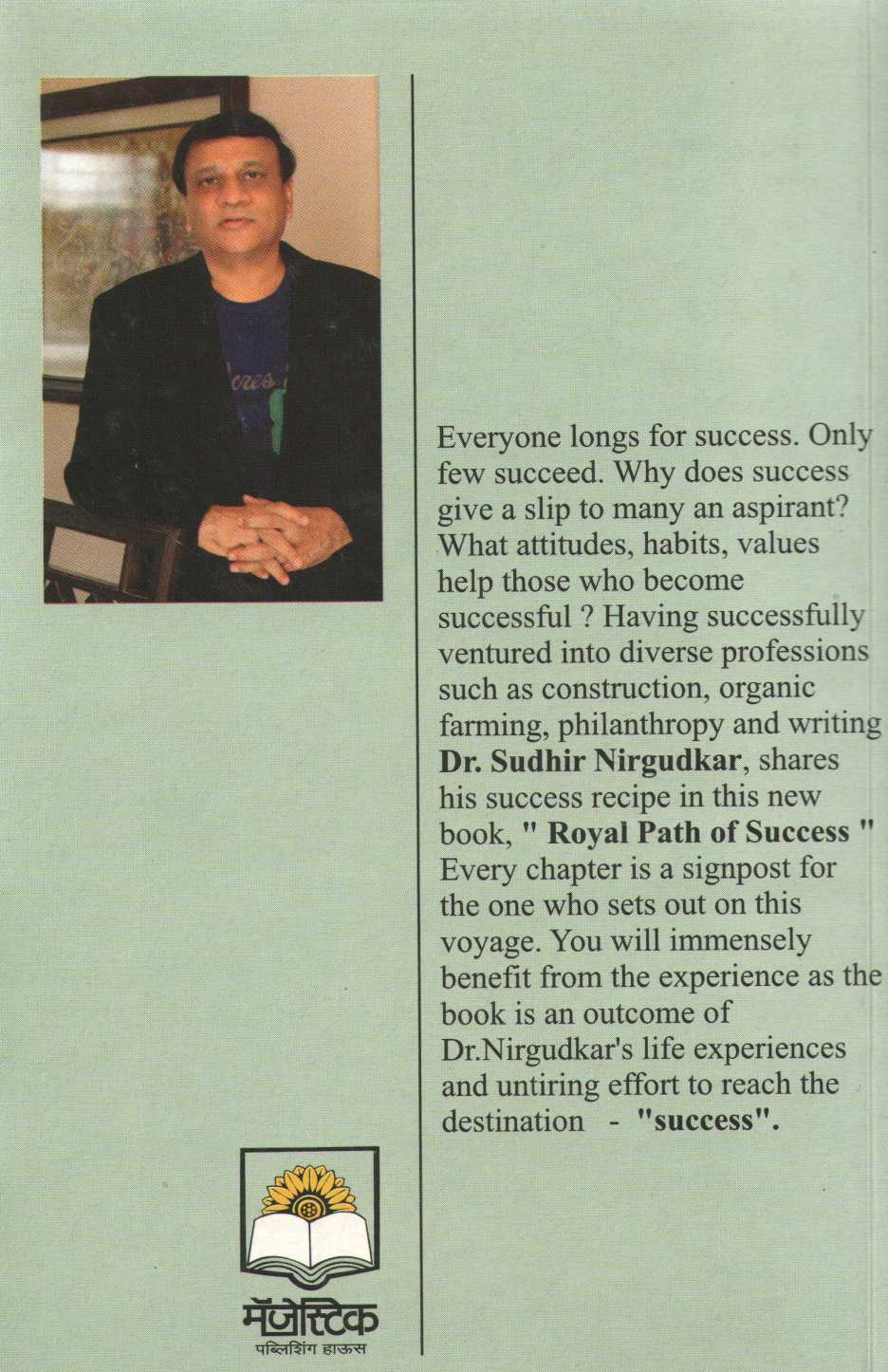 Everyone longs for success. Only few succeed. Why does success give a slip to many an aspirant? What attitudes, habits, values help those who become successful ? Having successfully ventured into diverse professions such as construction, organic farming, philanthropy and writing Dr. Sudhir Nirgudkar, shares his success recipe in this new book, " Royal Path of Success " Every chapter is a signpost for the one who sets out on this voyage. You will immensely benefit from the experience as the book is an outcome of Dr.Nirgudkar's life experiences and untiring effort to reach the destination - "success".

मॅजेस्टिक
पब्लिशिंग हाऊस